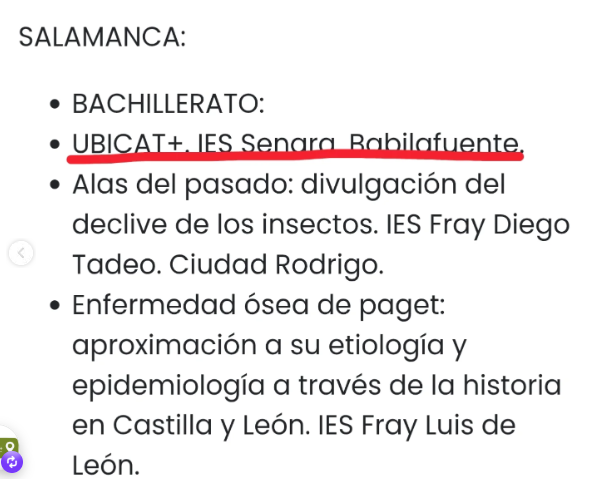 SALAMANCA:

- BACHILLERATO:
- UBICAT+. IES Senara. Babilafuente.
- Alas del pasado: divulgación del declive de los insectos. IES Fray Diego Tadeo. Ciudad Rodrigo.
- Enfermedad ósea de paget: aproximación a su etiología y epidemiología a través de la historia en Castilla y León. IES Fray Luis de León.